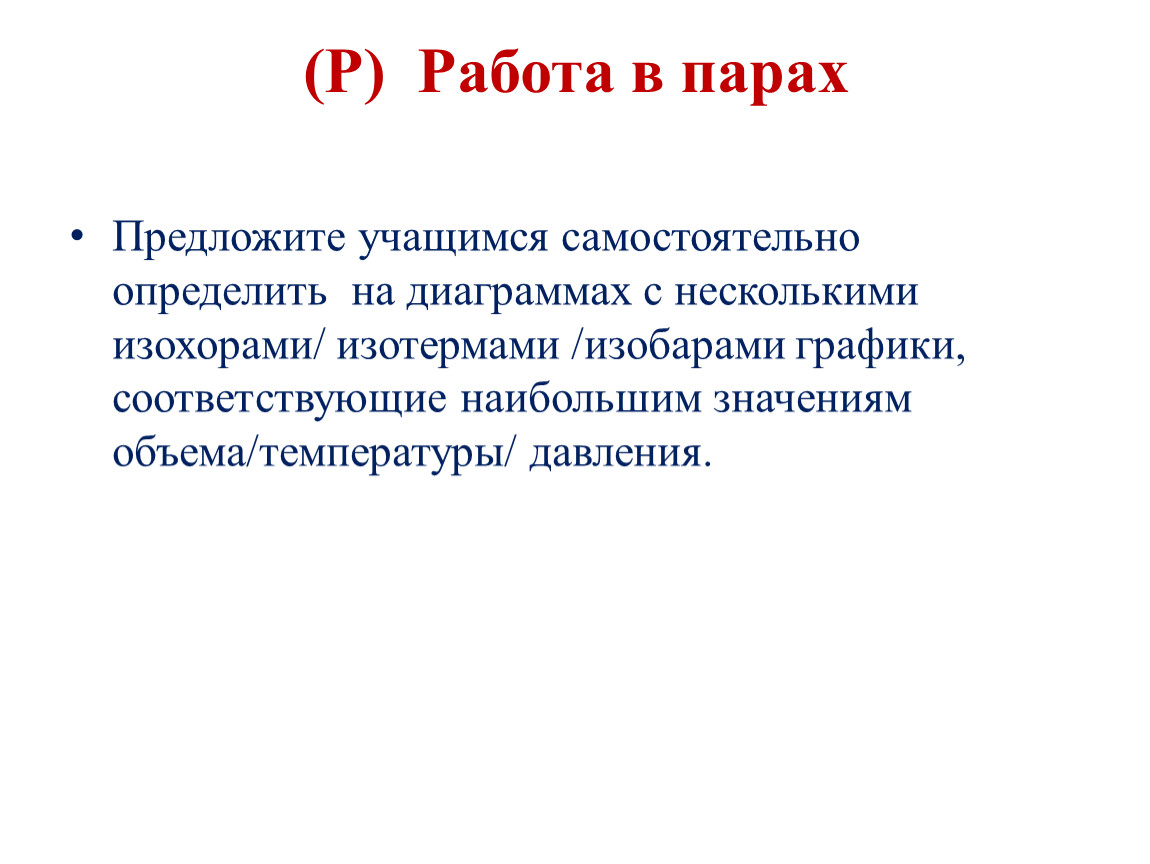 (Р) Работа в парах

• Предложите учащимся самостоятельно определить на диаграммах с несколькими изохорами/ изотермами /изобарами графики, соответствующие наибольшим значениям объема/температуры/ давления.